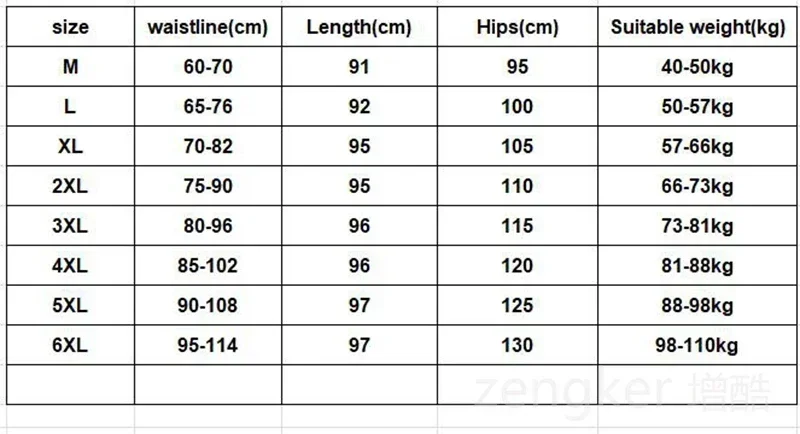 | size | waistline(cm) | Length(cm) | Hips(cm) | Suitable weight(kg) |
|---|---|---|---|---|
| M | 60-70 | 91 | 95 | 40-50kg |
| L | 65-76 | 92 | 100 | 50-57kg |
| XL | 70-82 | 95 | 105 | 57-66kg |
| 2XL | 75-90 | 95 | 110 | 66-73kg |
| 3XL | 80-96 | 96 | 115 | 73-81kg |
| 4XL | 85-102 | 96 | 120 | 81-88kg |
| 5XL | 90-108 | 97 | 125 | 88-98kg |
| 6XL | 95-114 | 97 | 130 | 98-110kg |
| | | | | |

zengker 增酷